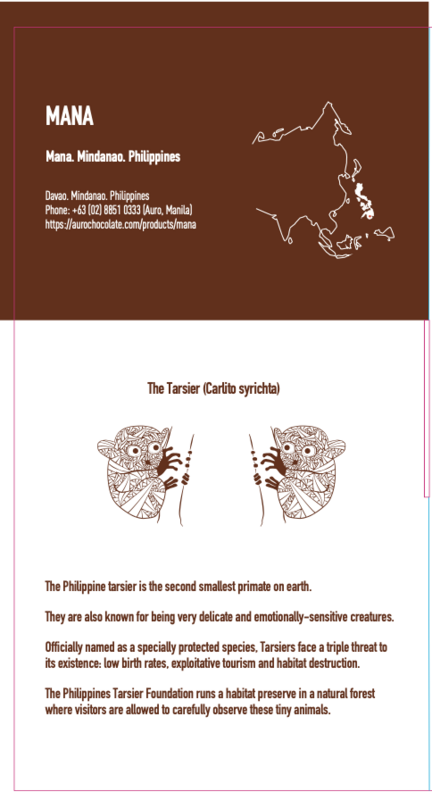 MANA

Mana. Mindanao. Philippines

Davao. Mindanao. Philippines
Phone: +63 (02) 8851 0333 (Auro, Manila)
https://aurochocolate.com/products/mana

The Tarsier (Carlito syrichta)

The Philippine tarsier is the second smallest primate on earth.

They are also known for being very delicate and emotionally-sensitive creatures.

Officially named as a specially protected species, Tarsiers face a triple threat to its existence: low birth rates, exploitative tourism and habitat destruction.

The Philippines Tarsier Foundation runs a habitat preserve in a natural forest where visitors are allowed to carefully observe these tiny animals.